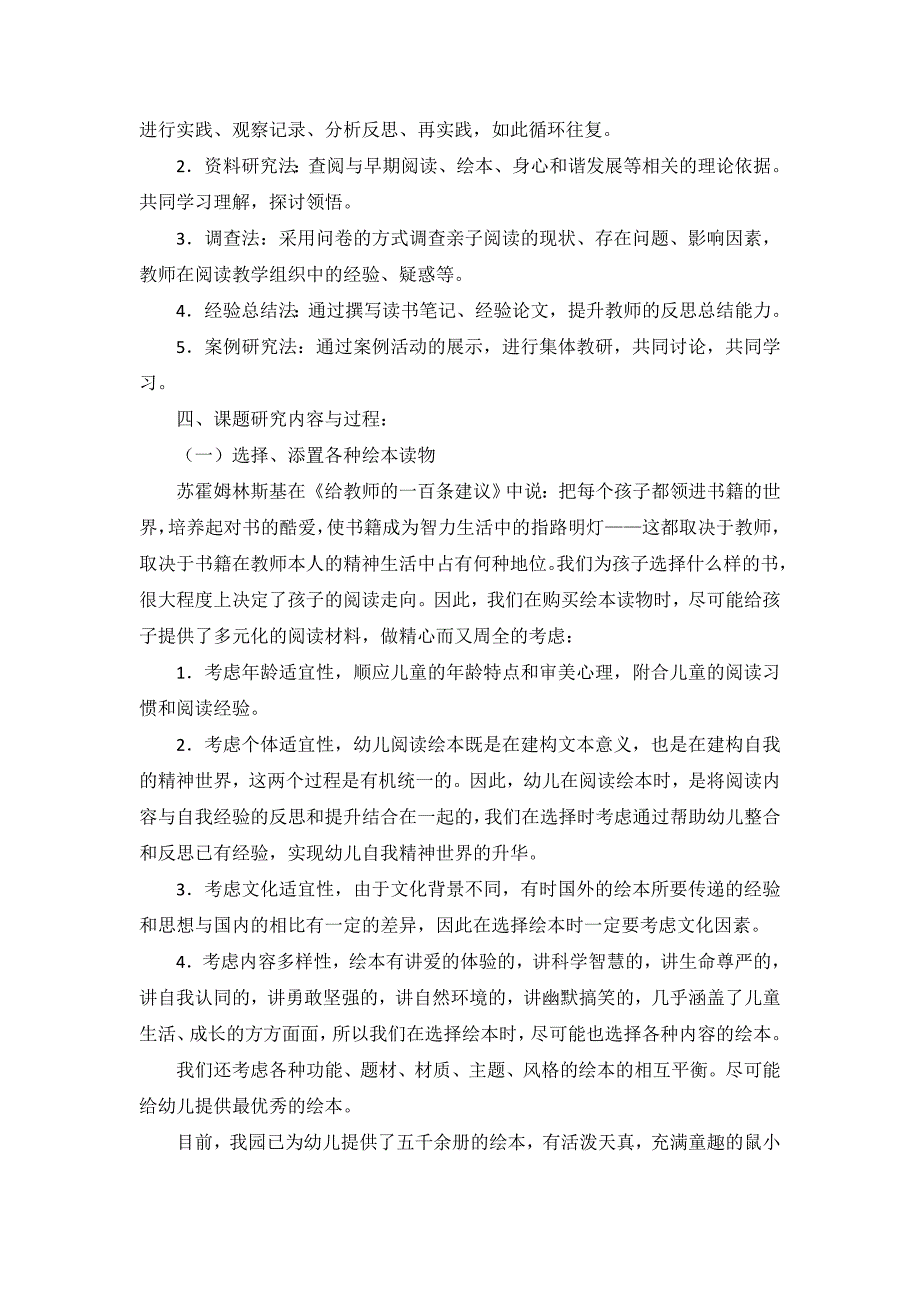 进行实践、观察记录、分析反思、再实践，如此循环往复。

2．资料研究法：查阅与早期阅读、绘本、身心和谐发展等相关的理论依据。共同学习理解，探讨领悟。

3．调查法：采用问卷的方式调查亲子阅读的现状、存在问题、影响因素，教师在阅读教学组织中的经验、疑惑等。

4．经验总结法：通过撰写读书笔记、经验论文，提升教师的反思总结能力。

5．案例研究法：通过案例活动的展示，进行集体教研，共同讨论，共同学习。

四、课题研究内容与过程：

（一）选择、添置各种绘本读物

苏霍姆林斯基在《给教师的一百条建议》中说：把每个孩子都领进书籍的世界，培养起对书的酷爱，使书籍成为智力生活中的指路明灯——这都取决于教师，取决于书籍在教师本人的精神生活中占有何种地位。我们为孩子选择什么样的书，很大程度上决定了孩子的阅读走向。因此，我们在购买绘本读物时，尽可能给孩子提供了多元化的阅读材料，做精心而又周全的考虑：

1．考虑年龄适宜性，顺应儿童的年龄特点和审美心理，附合儿童的阅读习惯和阅读经验。

2．考虑个体适宜性，幼儿阅读绘本既是在建构文本意义，也是在建构自我的精神世界，这两个过程是有机统一的。因此，幼儿在阅读绘本时，是将阅读内容与自我经验的反思和提升结合在一起的，我们在选择时考虑通过帮助幼儿整合和反思已有经验，实现幼儿自我精神世界的升华。

3．考虑文化适宜性，由于文化背景不同，有时国外的绘本所要传递的经验和思想与国内的相比有一定的差异，因此在选择绘本时一定要考虑文化因素。

4．考虑内容多样性，绘本有讲爱的体验的，讲科学智慧的，讲生命尊严的，讲自我认同的，讲勇敢坚强的，讲自然环境的，讲幽默搞笑的，几乎涵盖了儿童生活、成长的方方面面，所以我们在选择绘本时，尽可能也选择各种内容的绘本。

我们还考虑各种功能、题材、材质、主题、风格的绘本的相互平衡。尽可能给幼儿提供最优秀的绘本。

目前，我园已为幼儿提供了五千余册的绘本，有活泼天真，充满童趣的鼠小